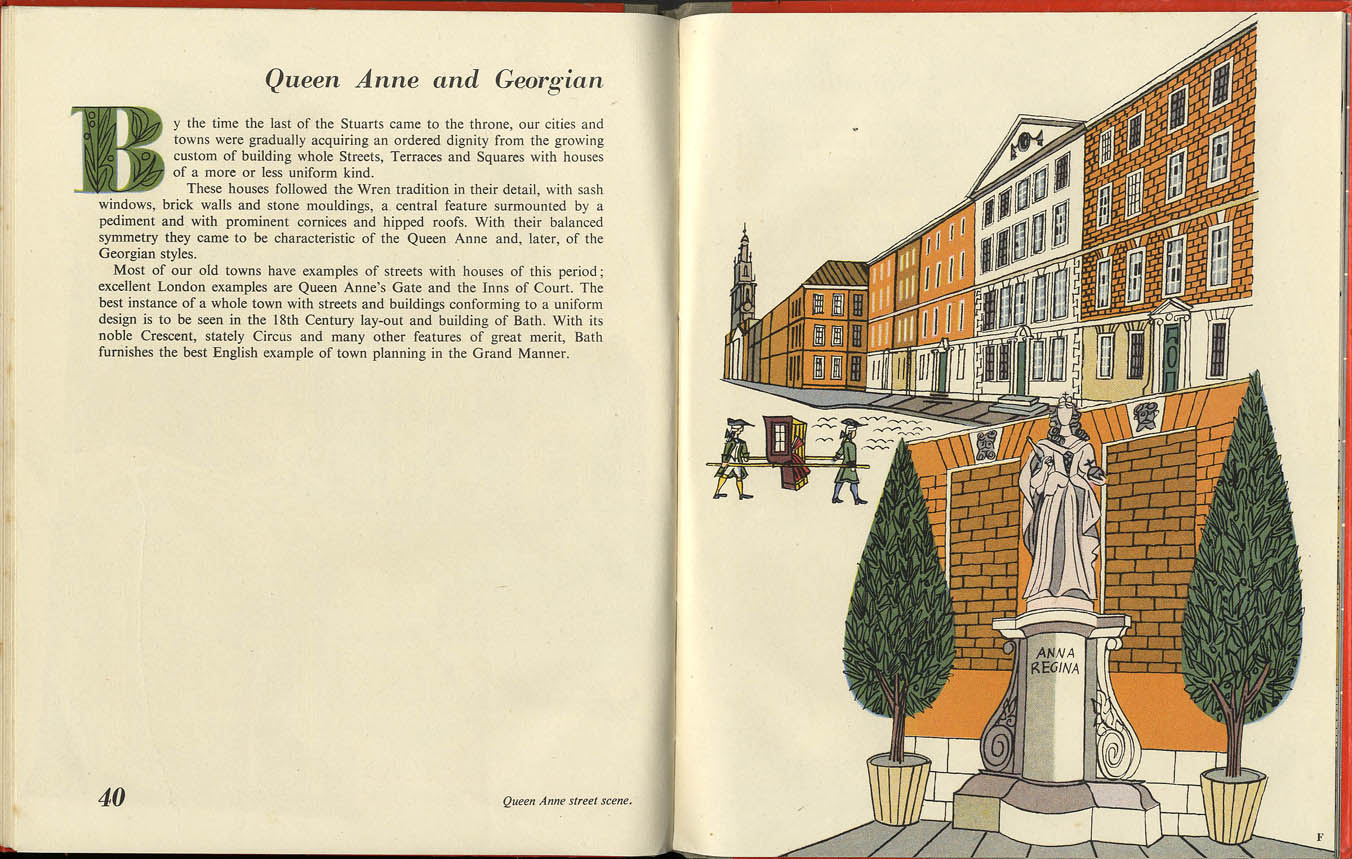 Queen Anne and Georgian

By the time the last of the Stuarts came to the throne, our cities and towns were gradually acquiring an ordered dignity from the growing custom of building whole Streets, Terraces and Squares with houses of a more or less uniform kind.

These houses followed the Wren tradition in their detail, with sash windows, brick walls and stone mouldings, a central feature surmounted by a pediment and with prominent cornices and hipped roofs. With their balanced symmetry they came to be characteristic of the Queen Anne and, later, of the Georgian styles.

Most of our old towns have examples of streets with houses of this period; excellent London examples are Queen Anne's Gate and the Inns of Court. The best instance of a whole town with streets and buildings conforming to a uniform design is to be seen in the 18th Century lay-out and building of Bath. With its noble Crescent, stately Circus and many other features of great merit, Bath furnishes the best English example of town planning in the Grand Manner.

40

Queen Anne street scene.

ANNA REGINA

F